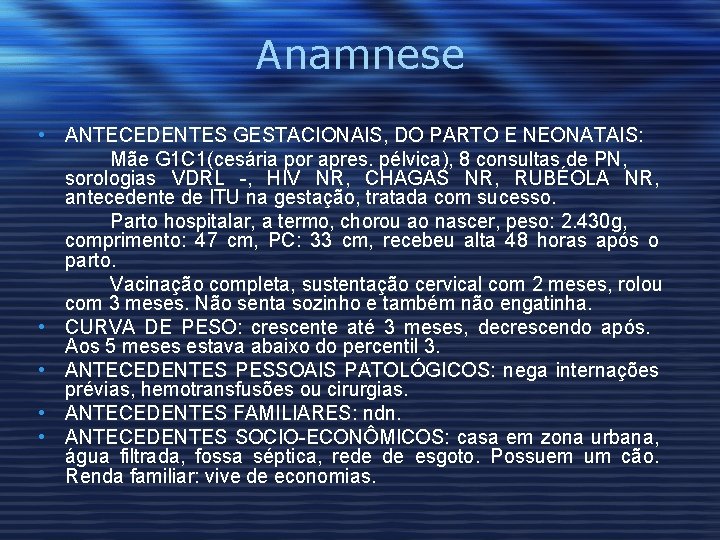 Anamnese

• ANTECEDENTES GESTACIONAIS, DO PARTO E NEONATAIS:

Mãe G1C1(cesária por apres. pélvica), 8 consultas de PN, sorologias VDRL -, HIV NR, CHAGAS NR, RUBÉOLA NR, antecedente de ITU na gestação, tratada com sucesso.

Parto hospitalar, a termo, chorou ao nascer, peso: 2.430g, comprimento: 47 cm, PC: 33 cm, recebeu alta 48 horas após o parto.

Vacinação completa, sustentação cervical com 2 meses, rolou com 3 meses. Não senta sozinho e também não engatinha.

• CURVA DE PESO: crescente até 3 meses, decrescendo após. Aos 5 meses estava abaixo do percentil 3.

• ANTECEDENTES PESSOAIS PATOLÓGICOS: nega internações prévias, hemotransfusões ou cirurgias.

• ANTECEDENTES FAMILIARES: ndn.

• ANTECEDENTES SOCIO-ECONÔMICOS: casa em zona urbana, água filtrada, fossa séptica, rede de esgoto. Possuem um cão. Renda familiar: vive de economias.